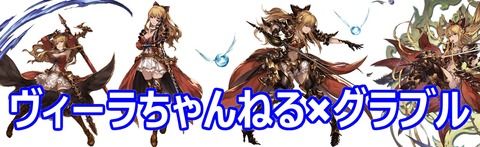 ヴィーラちゃんねる×グラブル